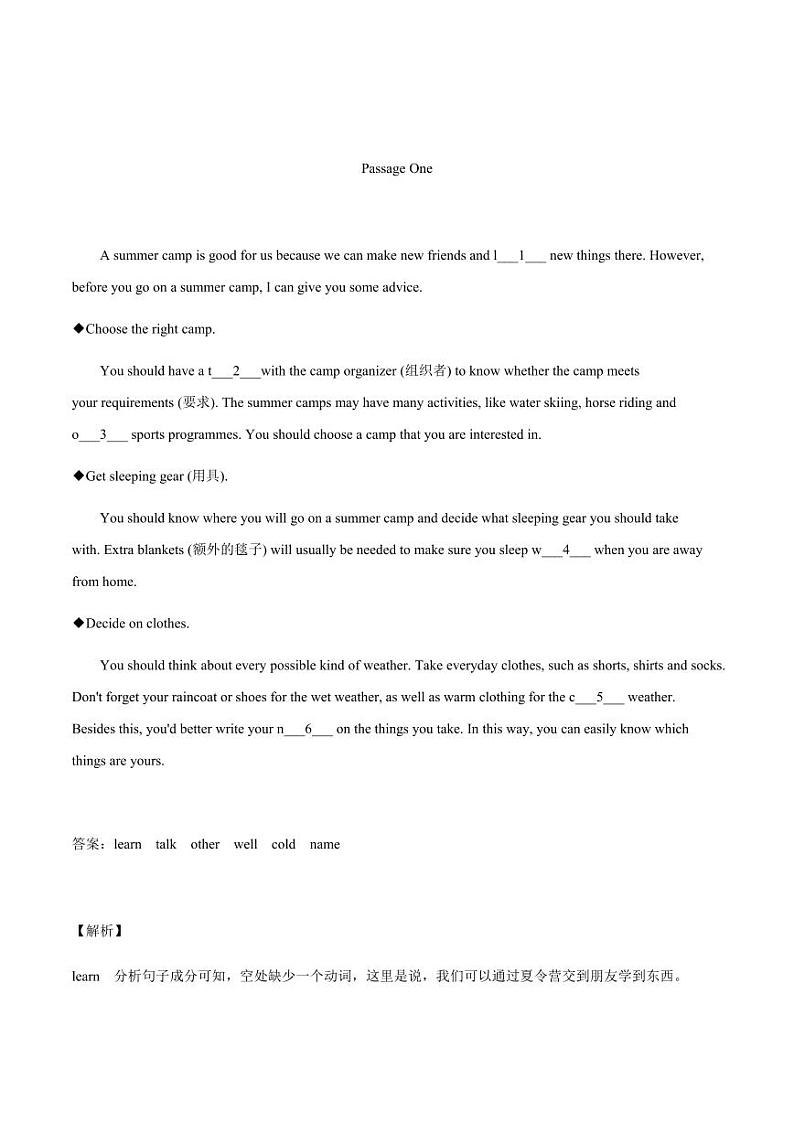 Passage One

A summer camp is good for us because we can make new friends and l___1___ new things there. However, before you go on a summer camp, I can give you some advice.

◆Choose the right camp.

You should have a t___2___with the camp organizer (组织者) to know whether the camp meets your requirements (要求). The summer camps may have many activities, like water skiing, horse riding and o___3___ sports programmes. You should choose a camp that you are interested in.

◆Get sleeping gear (用具).

You should know where you will go on a summer camp and decide what sleeping gear you should take with. Extra blankets (额外的毯子) will usually be needed to make sure you sleep w___4___ when you are away from home.

◆Decide on clothes.

You should think about every possible kind of weather. Take everyday clothes, such as shorts, shirts and socks. Don't forget your raincoat or shoes for the wet weather, as well as warm clothing for the c___5___ weather. Besides this, you'd better write your n___6___ on the things you take. In this way, you can easily know which things are yours.

答案：learn talk other well cold name

【解析】

learn 分析句子成分可知，空处缺少一个动词，这里是说，我们可以通过夏令营交到朋友学到东西。